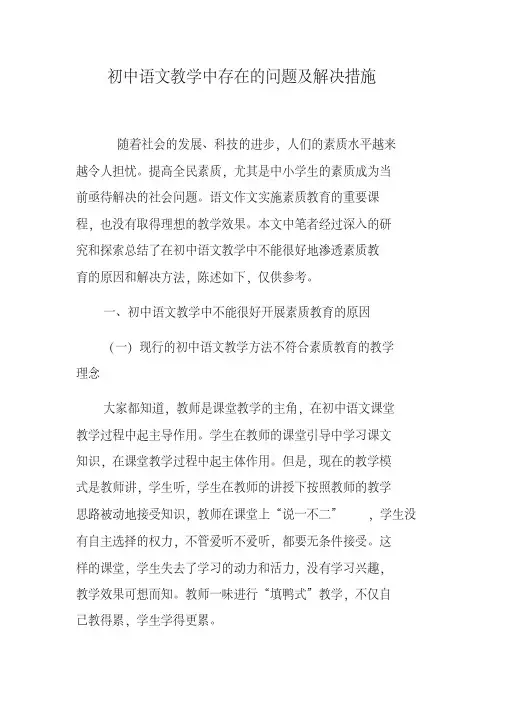 初中语文教学中存在的问题及解决措施

随着社会的发展、科技的进步，人们的素质水平越来越令人担忧。提高全民素质，尤其是中小学生的素质成为当前亟待解决的社会问题。语文作文实施素质教育的重要课程，也没有取得理想的教学效果。本文中笔者经过深入的研究和探索总结了在初中语文教学中不能很好地渗透素质教育的原因和解决方法，陈述如下，仅供参考。

一、初中语文教学中不能很好开展素质教育的原因

（一）现行的初中语文教学方法不符合素质教育的教学理念

大家都知道，教师是课堂教学的主角，在初中语文课堂教学过程中起主导作用。学生在教师的课堂引导中学习课文知识，在课堂教学过程中起主体作用。但是，现在的教学模式是教师讲，学生听，学生在教师的讲授下按照教师的教学思路被动地接受知识，教师在课堂上“说一不二”，学生没有自主选择的权力，不管爱听不爱听，都要无条件接受。这样的课堂，学生失去了学习的动力和活力，没有学习兴趣，教学效果可想而知。教师一味进行“填鸭式”教学，不仅自己教得累，学生学得更累。